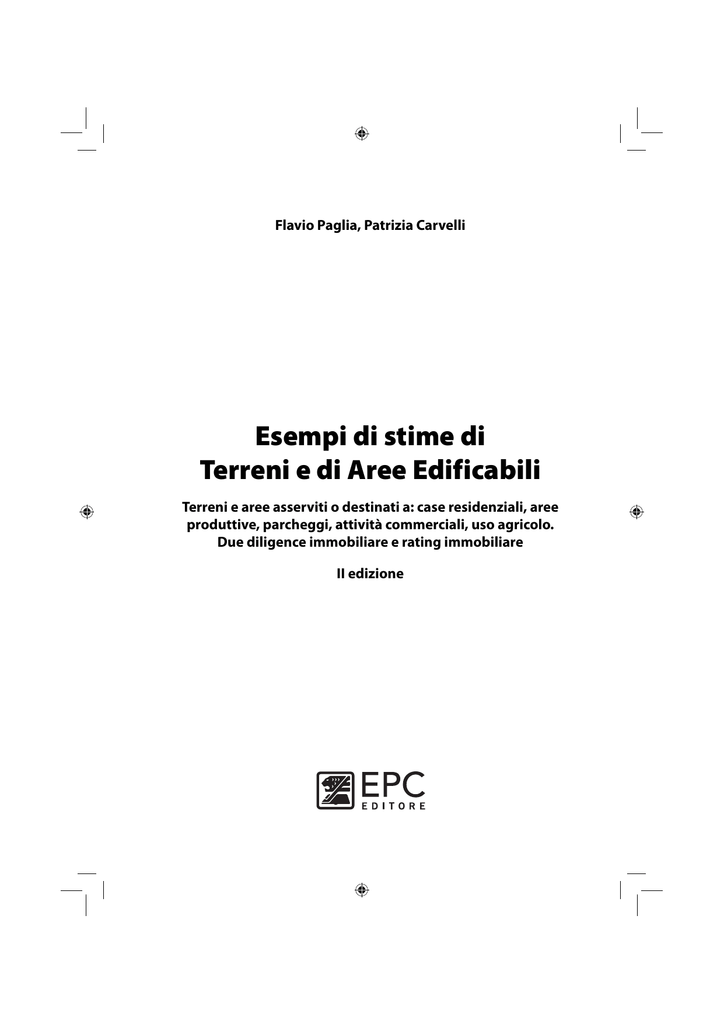 Flavio Paglia, Patrizia Carvelli

Esempi di stime di
Terreni e di Aree Edificabili

Terreni e aree asserviti o destinati a: case residenziali, aree produttive, parcheggi, attività commerciali, uso agricolo.
Due diligence immobiliare e rating immobiliare

II edizione

EPC
EDITORE